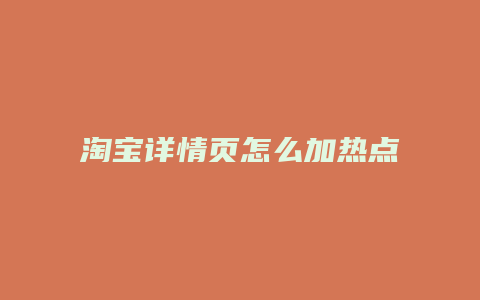 淘宝详情页怎么加热点